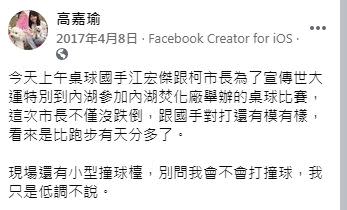 高嘉瑜
2017年4月8日 · Facebook Creator for iOS ·

今天上午桌球國手江宏傑跟柯市長為了宣傳世大運特別到內湖參加內湖焚化廠舉辦的桌球比賽，這次市長不僅沒跌倒，跟國手對打還有模有樣，看來是比跑步有天分多了。

現場還有小型撞球檯，別問我會不會打撞球，我只是低調不說。